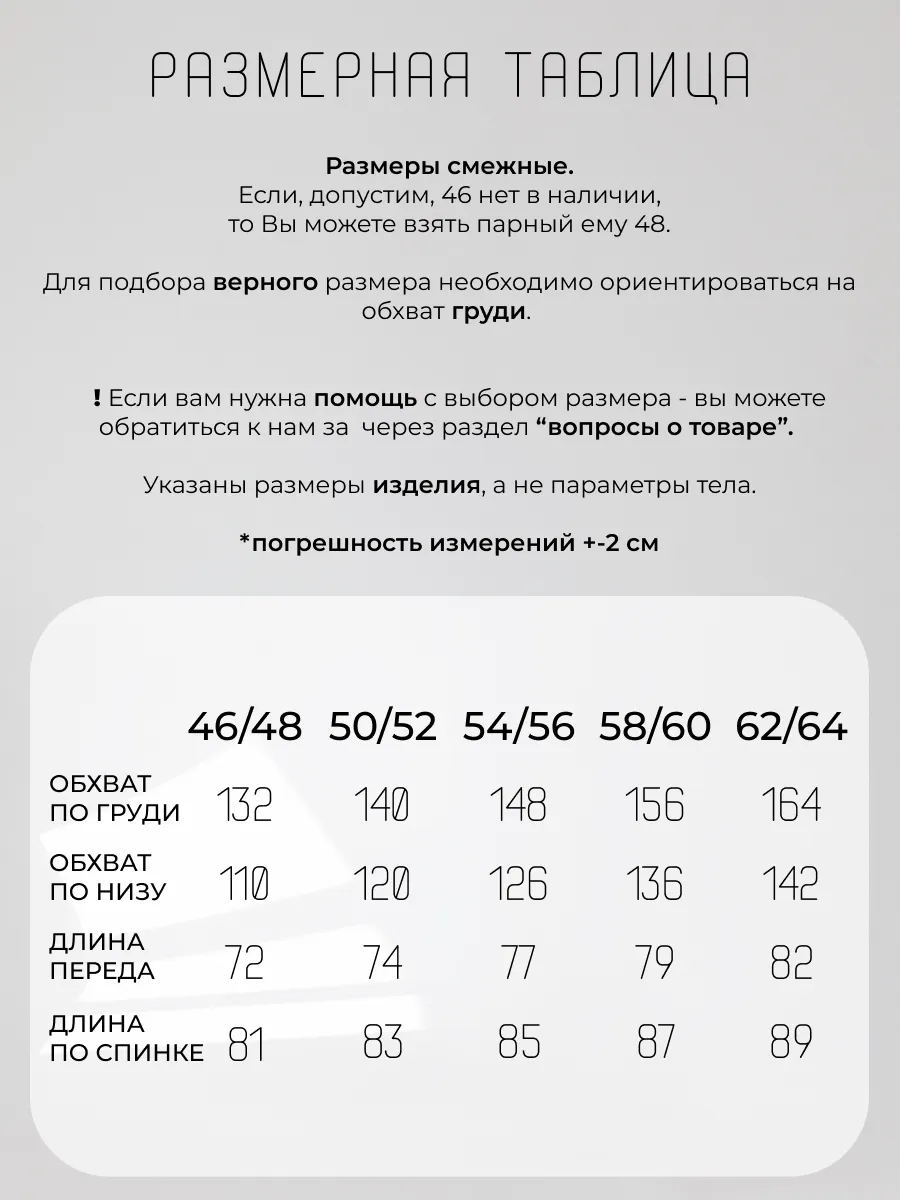 РАЗМЕРНАЯ ТАБЛИЦА

Размеры смежные.
Если, допустим, 46 нет в наличии,
то Вы можете взять парный ему 48.

Для подбора верного размера необходимо ориентироваться на обхват груди.

! Если вам нужна помощь с выбором размера - вы можете обратиться к нам за через раздел “вопросы о товаре”.

Указаны размеры изделия, а не параметры тела.

*погрешность измерений +-2 см

| | 46/48 | 50/52 | 54/56 | 58/60 | 62/64 |
|---|---|---|---|---|---|
| ОБХВАТ ПО ГРУДИ | 132 | 140 | 148 | 156 | 164 |
| ОБХВАТ ПО НИЗУ | 110 | 120 | 126 | 136 | 142 |
| ДЛИНА ПЕРЕДА | 72 | 74 | 77 | 79 | 82 |
| ДЛИНА ПО СПИНКЕ | 81 | 83 | 85 | 87 | 89 |